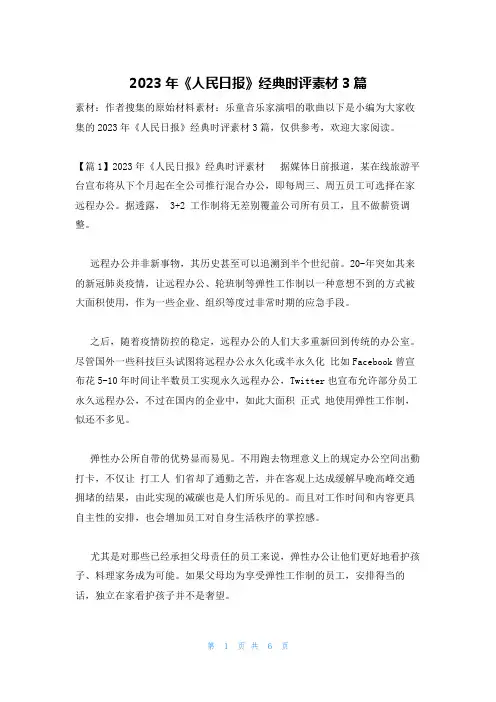 2023 年《人民日报》经典时评素材 3 篇

素材：作者搜集的原始材料素材：乐童音乐家演唱的歌曲以下是小编为大家收集的 2023 年《人民日报》经典时评素材 3 篇，仅供参考，欢迎大家阅读。

【篇 1】2023 年《人民日报》经典时评素材　据媒体日前报道，某在线旅游平台宣布将从下个月起在全公司推行混合办公，即每周三、周五员工可选择在家远程办公。据透露， 3+2 工作制将无差别覆盖公司所有员工，且不做薪资调整。

远程办公并非新事物，其历史甚至可以追溯到半个世纪前。20-年突如其来的新冠肺炎疫情，让远程办公、轮班制等弹性工作制以一种意想不到的方式被大面积使用，作为一些企业、组织等度过非常时期的应急手段。

之后，随着疫情防控的稳定，远程办公的人们大多重新回到传统的办公室。尽管国外一些科技巨头试图将远程办公永久化或半永久化 比如 Facebook 曾宣布花 5-10 年时间让半数员工实现永久远程办公，Twitter 也宣布允许部分员工永久远程办公，不过在国内的企业中，如此大面积 正式 地使用弹性工作制，似还不多见。

弹性办公所自带的优势显而易见。不用跑去物理意义上的规定办公空间出勤打卡，不仅让 打工人 们省却了通勤之苦，并在客观上达成缓解早晚高峰交通拥堵的结果，由此实现的减碳也是人们所乐见的。而且对工作时间和内容更具自主性的安排，也会增加员工对自身生活秩序的掌控感。

尤其是对那些已经承担父母责任的员工来说，弹性办公让他们更好地看护孩子、料理家务成为可能。如果父母均为享受弹性工作制的员工，安排得当的话，独立在家看护孩子并不是奢望。

第 1 页 共 6 页